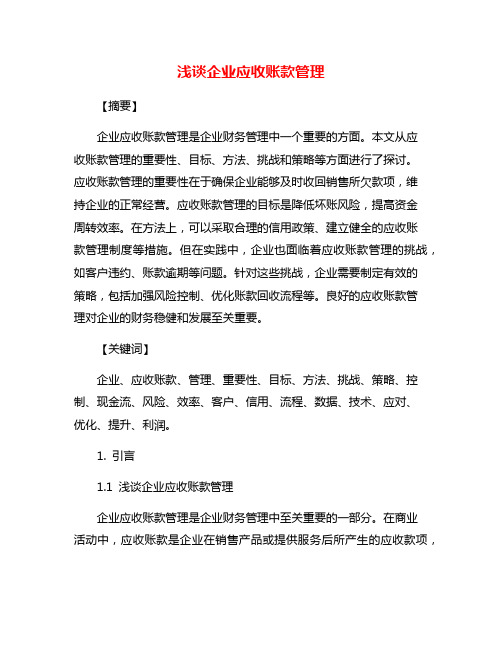 浅谈企业应收账款管理

【摘要】

企业应收账款管理是企业财务管理中一个重要的方面。本文从应收账款管理的重要性、目标、方法、挑战和策略等方面进行了探讨。应收账款管理的重要性在于确保企业能够及时收回销售所欠款项，维持企业的正常经营。应收账款管理的目标是降低坏账风险，提高资金周转效率。在方法上，可以采取合理的信用政策、建立健全的应收账款管理制度等措施。但在实践中，企业也面临着应收账款管理的挑战，如客户违约、账款逾期等问题。针对这些挑战，企业需要制定有效的策略，包括加强风险控制、优化账款回收流程等。良好的应收账款管理对企业的财务稳健和发展至关重要。

【关键词】

企业、应收账款、管理、重要性、目标、方法、挑战、策略、控制、现金流、风险、效率、客户、信用、流程、数据、技术、应对、优化、提升、利润。

1. 引言

1.1 浅谈企业应收账款管理

企业应收账款管理是企业财务管理中至关重要的一部分。在商业活动中，应收账款是企业在销售产品或提供服务后所产生的应收款项，